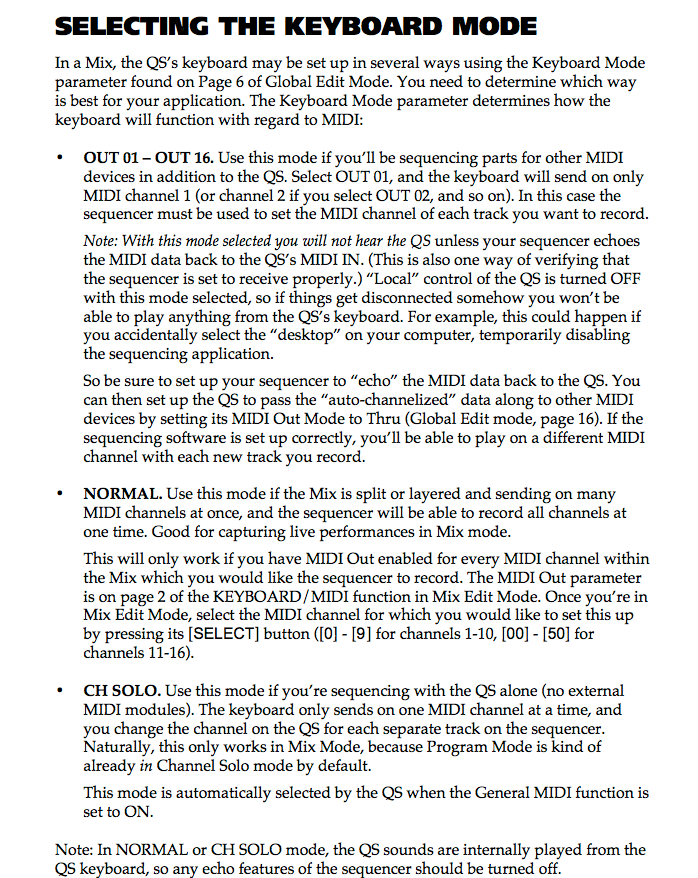 SELECTING THE KEYBOARD MODE

In a Mix, the QS's keyboard may be set up in several ways using the Keyboard Mode parameter found on Page 6 of Global Edit Mode. You need to determine which way is best for your application. The Keyboard Mode parameter determines how the keyboard will function with regard to MIDI:

• OUT 01 – OUT 16. Use this mode if you'll be sequencing parts for other MIDI devices in addition to the QS. Select OUT 01, and the keyboard will send on only MIDI channel 1 (or channel 2 if you select OUT 02, and so on). In this case the sequencer must be used to set the MIDI channel of each track you want to record.

Note: With this mode selected you will not hear the QS unless your sequencer echoes the MIDI data back to the QS's MIDI IN. (This is also one way of verifying that the sequencer is set to receive properly.) "Local" control of the QS is turned OFF with this mode selected, so if things get disconnected somehow you won't be able to play anything from the QS's keyboard. For example, this could happen if you accidentally select the "desktop" on your computer, temporarily disabling the sequencing application.

So be sure to set up your sequencer to "echo" the MIDI data back to the QS. You can then set up the QS to pass the "auto-channelized" data along to other MIDI devices by setting its MIDI Out Mode to Thru (Global Edit mode, page 16). If the sequencing software is set up correctly, you'll be able to play on a different MIDI channel with each new track you record.

• NORMAL. Use this mode if the Mix is split or layered and sending on many MIDI channels at once, and the sequencer will be able to record all channels at one time. Good for capturing live performances in Mix mode.

This will only work if you have MIDI Out enabled for every MIDI channel within the Mix which you would like the sequencer to record. The MIDI Out parameter is on page 2 of the KEYBOARD/MIDI function in Mix Edit Mode. Once you're in Mix Edit Mode, select the MIDI channel for which you would like to set this up by pressing its [SELECT] button ([0] - [9] for channels 1-10, [00] - [50] for channels 11-16).

• CH SOLO. Use this mode if you're sequencing with the QS alone (no external MIDI modules). The keyboard only sends on one MIDI channel at a time, and you change the channel on the QS for each separate track on the sequencer. Naturally, this only works in Mix Mode, because Program Mode is kind of already in Channel Solo mode by default.

This mode is automatically selected by the QS when the General MIDI function is set to ON.

Note: In NORMAL or CH SOLO mode, the QS sounds are internally played from the QS keyboard, so any echo features of the sequencer should be turned off.